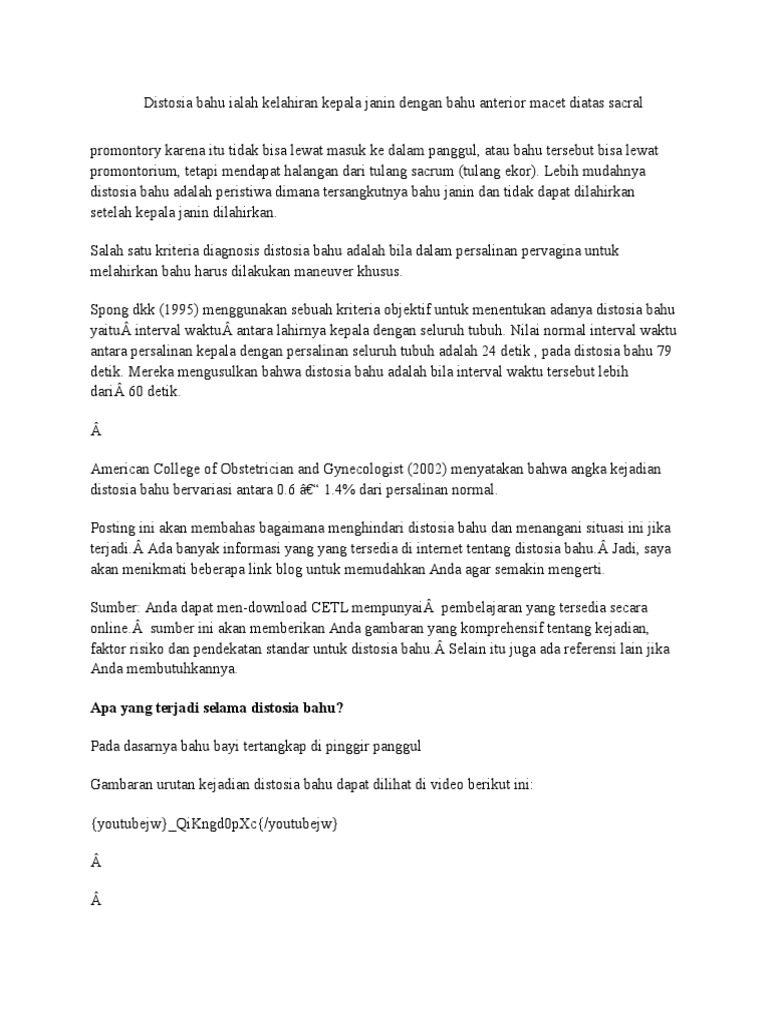 Distosia bahu ialah kelahiran kepala janin dengan bahu anterior macet diatas sacral

promontory karena itu tidak bisa lewat masuk ke dalam panggul, atau bahu tersebut bisa lewat promontorium, tetapi mendapat halangan dari tulang sacrum (tulang ekor). Lebih mudahnya distosia bahu adalah peristiwa dimana tersangkutnya bahu janin dan tidak dapat dilahirkan setelah kepala janin dilahirkan.

Salah satu kriteria diagnosis distosia bahu adalah bila dalam persalinan pervagina untuk melahirkan bahu harus dilakukan maneuver khusus.

Spong dkk (1995) menggunakan sebuah kriteria objektif untuk menentukan adanya distosia bahu yaituÂ interval waktuÂ antara lahirnya kepala dengan seluruh tubuh. Nilai normal interval waktu antara persalinan kepala dengan persalinan seluruh tubuh adalah 24 detik , pada distosia bahu 79 detik. Mereka mengusulkan bahwa distosia bahu adalah bila interval waktu tersebut lebih dariÂ 60 detik.

Â

American College of Obstetrician and Gynecologist (2002) menyatakan bahwa angka kejadian distosia bahu bervariasi antara 0.6 â€“ 1.4% dari persalinan normal.

Posting ini akan membahas bagaimana menghindari distosia bahu dan menangani situasi ini jika terjadi.Â Ada banyak informasi yang yang tersedia di internet tentang distosia bahu.Â Jadi, saya akan menikmati beberapa link blog untuk memudahkan Anda agar semakin mengerti.

Sumber: Anda dapat men-download CETL mempunyaiÂ  pembelajaran yang tersedia secara online.Â  sumber ini akan memberikan Anda gambaran yang komprehensif tentang kejadian, faktor risiko dan pendekatan standar untuk distosia bahu.Â Selain itu juga ada referensi lain jika Anda membutuhkannya.

Apa yang terjadi selama distosia bahu?

Pada dasarnya bahu bayi tertangkap di pinggir panggul

Gambaran urutan kejadian distosia bahu dapat dilihat di video berikut ini:

{youtubejw}_QiKngd0pXc{/youtubejw}

Â

Â